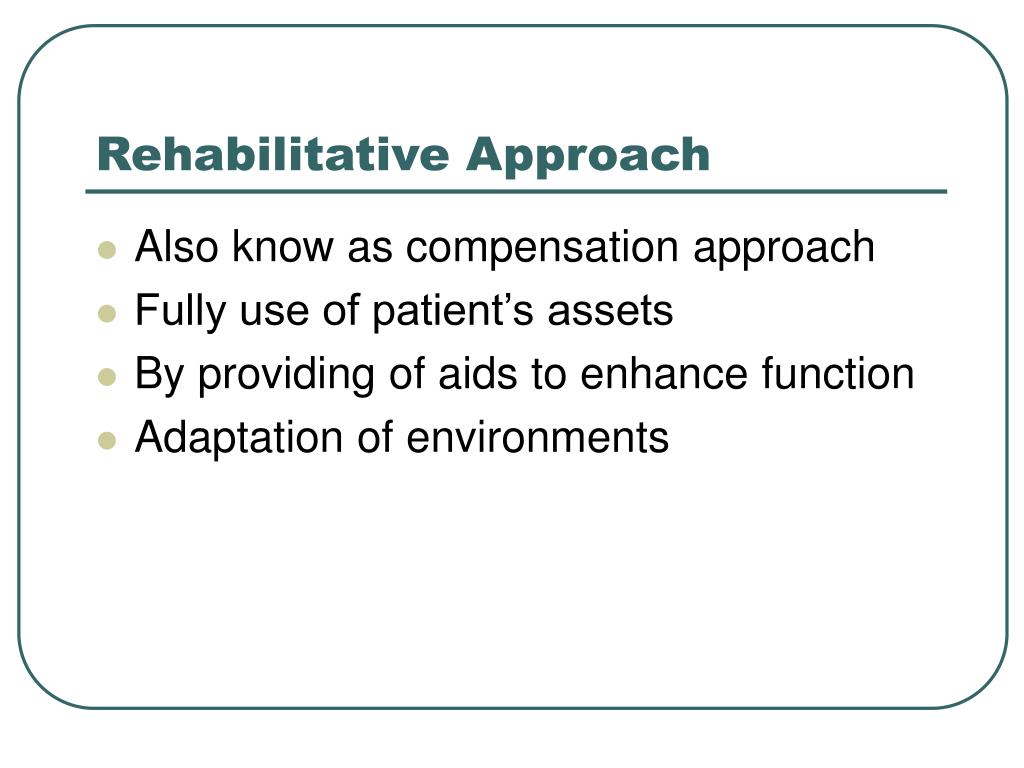 Rehabilitative Approach

- Also know as compensation approach
- Fully use of patient’s assets
- By providing of aids to enhance function
- Adaptation of environments